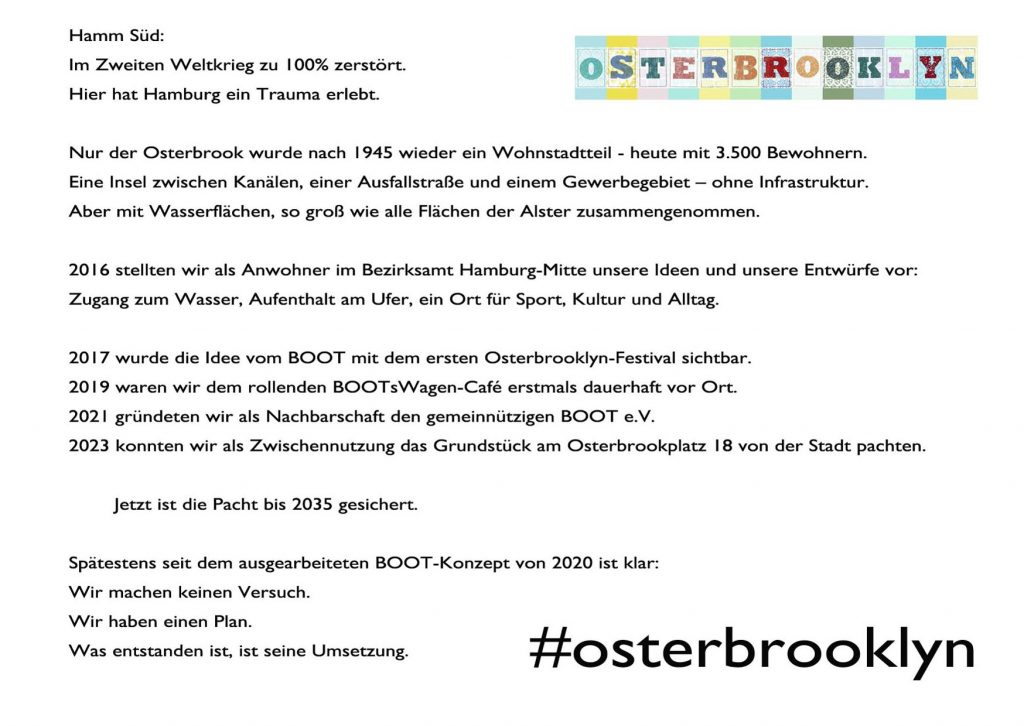 Hamm Süd:
Im Zweiten Weltkrieg zu 100% zerstört.
Hier hat Hamburg ein Trauma erlebt.

OSTERBROOKLYN

Nur der Osterbrook wurde nach 1945 wieder ein Wohnstadtteil - heute mit 3.500 Bewohnern.
Eine Insel zwischen Kanälen, einer Ausfallstraße und einem Gewerbegebiet – ohne Infrastruktur.
Aber mit Wasserflächen, so groß wie alle Flächen der Alster zusammengenommen.

2016 stellten wir als Anwohner im Bezirksamt Hamburg-Mitte unsere Ideen und unsere Entwürfe vor:
Zugang zum Wasser, Aufenthalt am Ufer, ein Ort für Sport, Kultur und Alltag.

2017 wurde die Idee vom BOOT mit dem ersten Osterbrooklyn-Festival sichtbar.
2019 waren wir dem rollenden BOOTsWagen-Café erstmals dauerhaft vor Ort.
2021 gründeten wir als Nachbarschaft den gemeinnützigen BOOT e.V.
2023 konnten wir als Zwischennutzung das Grundstück am Osterbrookplatz 18 von der Stadt pachten.

Jetzt ist die Pacht bis 2035 gesichert.

Spätestens seit dem ausgearbeiteten BOOT-Konzept von 2020 ist klar:
Wir machen keinen Versuch.
Wir haben einen Plan.
Was entstanden ist, ist seine Umsetzung.

#osterbrooklyn